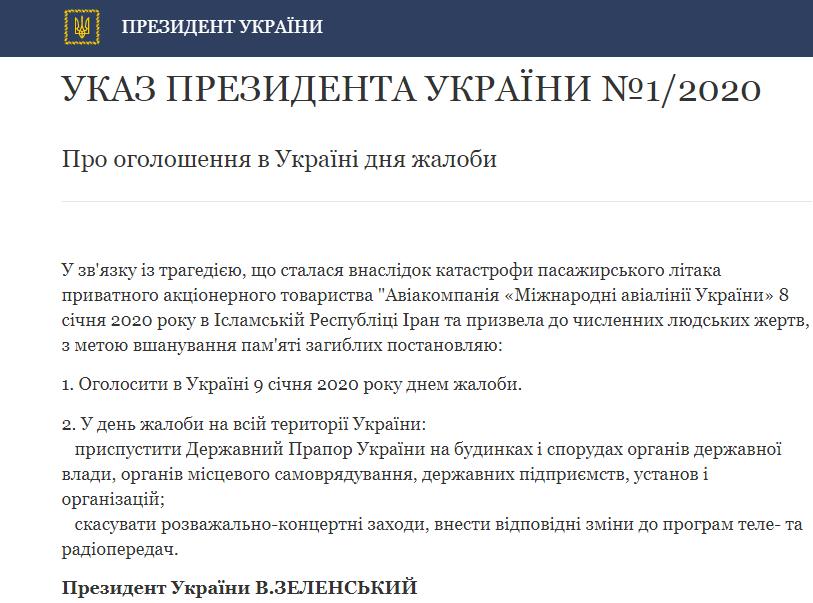 ПРЕЗИДЕНТ УКРАЇНИ

УКАЗ ПРЕЗИДЕНТА УКРАЇНИ №1/2020

Про оголошення в Україні дня жалоби

У зв'язку із трагедією, що сталася внаслідок катастрофи пасажирського літака приватного акціонерного товариства "Авіакомпанія «Міжнародні авіалінії України» 8 січня 2020 року в Ісламській Республіці Іран та призвела до численних людських жертв, з метою вшанування пам'яті загиблих постановляю:

1. Оголосити в Україні 9 січня 2020 року днем жалоби.

2. У день жалоби на всій території України:
приспустити Державний Прапор України на будинках і спорудах органів державної влади, органів місцевого самоврядування, державних підприємств, установ і організацій;
скасувати розважально-концертні заходи, внести відповідні зміни до програм теле- та радіопередач.

Президент України В.ЗЕЛЕНСЬКИЙ